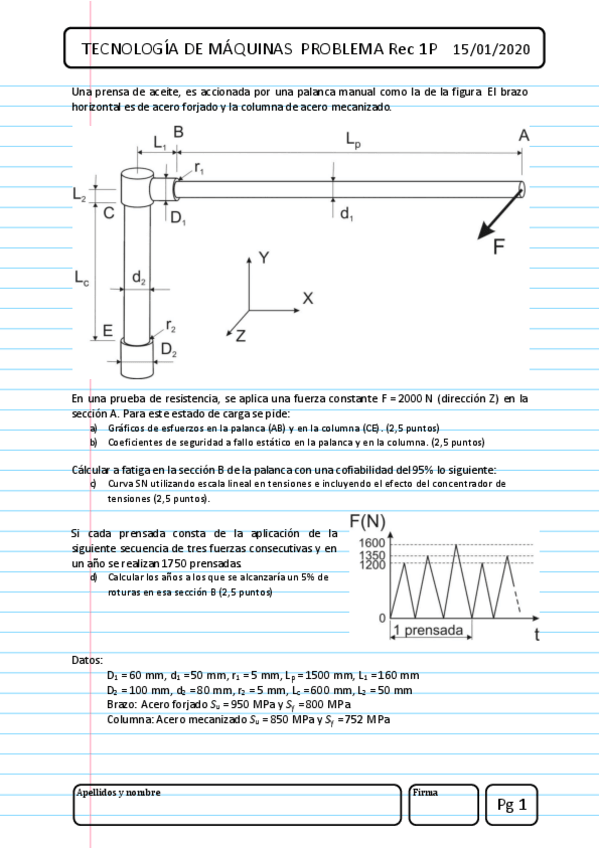 TECNOLOGÍA DE MÁQUINAS PROBLEMA Rec 1P 15/01/2020

Una prensa de aceite, es accionada por una palanca manual como la de la figura El brazo horizontal es de acero forjado y la columna de acero mecanizado.

$L_1$ B $L_p$ A $r_1$ $L_2$ C $D_1$ $d_1$ F $L_c$ $d_2$ Y X Z E $r_2$ $D_2$

En una prueba de resistencia, se aplica una fuerza constante F = 2000 N (dirección Z) en la sección A. Para este estado de carga se pide:
a) Gráficos de esfuerzos en la palanca (AB) y en la columna (CE). (2,5 puntos)
b) Coeficientes de seguridad a fallo estático en la palanca y en la columna. (2,5 puntos)

Cálcular a fatiga en la sección B de la palanca con una cofiabilidad del 95% lo siguiente:
c) Curva SN utilizando escala lineal en tensiones e incluyendo el efecto del concentrador de tensiones (2,5 puntos).

Si cada prensada consta de la aplicación de la siguiente secuencia de tres fuerzas consecutivas y en un año se realizan 1750 prensadas
d) Calcular los años a los que se alcanzaría un 5% de roturas en esa sección B (2,5 puntos)

F(N) 1600 1350 1200 0 1 prensada t

Datos:
$D_1$ = 60 mm, $d_1$ =50 mm, $r_1$ = 5 mm, $L_p$ = 1500 mm, $L_1$ =160 mm
$D_2$ = 100 mm, $d_2$ =80 mm, $r_2$ = 5 mm, $L_c$ =600 mm, $L_2$ = 50 mm
Brazo: Acero forjado $S_u$ = 950 MPa y $S_y$ =800 MPa
Columna: Acero mecanizado $S_u$ = 850 MPa y $S_y$ =752 MPa

Apellidos y nombre
Firma
Pg 1